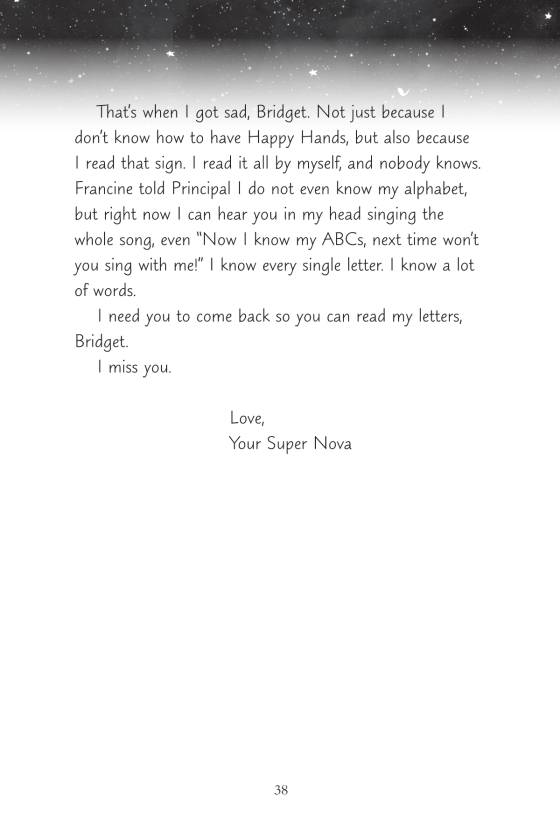 That's when I got sad, Bridget. Not just because I don't know how to have Happy Hands, but also because I read that sign. I read it all by myself, and nobody knows. Francine told Principal I do not even know my alphabet, but right now I can hear you in my head singing the whole song, even "Now I know my ABCs, next time won't you sing with me!" I know every single letter. I know a lot of words.

I need you to come back so you can read my letters, Bridget.

I miss you.

Love,
Your Super Nova

38